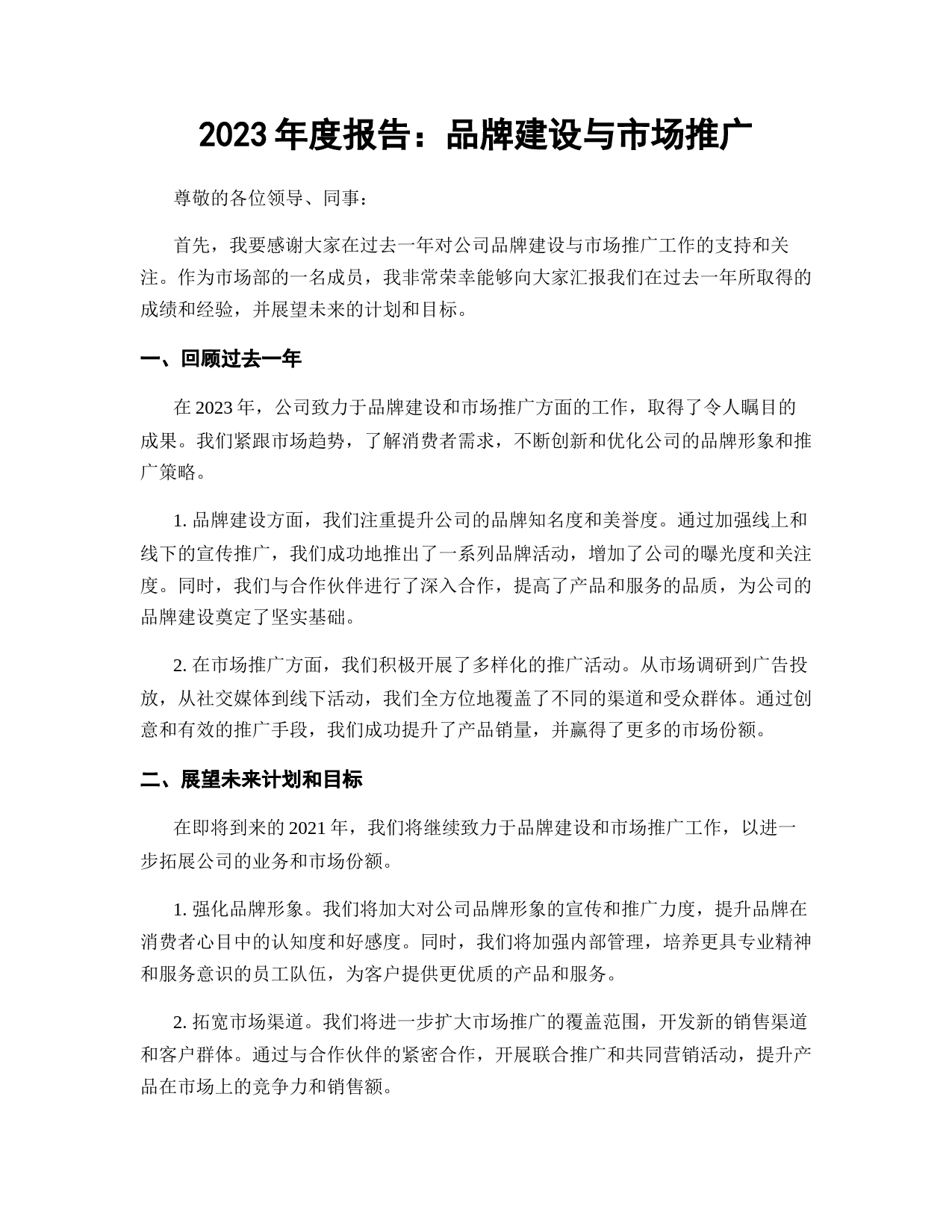 2023 年度报告：品牌建设与市场推广

尊敬的各位领导、同事：

首先，我要感谢大家在过去一年对公司品牌建设与市场推广工作的支持和关注。作为市场部的一名成员，我非常荣幸能够向大家汇报我们在过去一年所取得的成绩和经验，并展望未来的计划和目标。

一、回顾过去一年

在 2023 年，公司致力于品牌建设和市场推广方面的工作，取得了令人瞩目的成果。我们紧跟市场趋势，了解消费者需求，不断创新和优化公司的品牌形象和推广策略。

1. 品牌建设方面，我们注重提升公司的品牌知名度和美誉度。通过加强线上和线下的宣传推广，我们成功地推出了一系列品牌活动，增加了公司的曝光度和关注度。同时，我们与合作伙伴进行了深入合作，提高了产品和服务的品质，为公司的品牌建设奠定了坚实基础。

2. 在市场推广方面，我们积极开展了多样化的推广活动。从市场调研到广告投放，从社交媒体到线下活动，我们全方位地覆盖了不同的渠道和受众群体。通过创意和有效的推广手段，我们成功提升了产品销量，并赢得了更多的市场份额。

二、展望未来计划和目标

在即将到来的 2021 年，我们将继续致力于品牌建设和市场推广工作，以进一步拓展公司的业务和市场份额。

1. 强化品牌形象。我们将加大对公司品牌形象的宣传和推广力度，提升品牌在消费者心目中的认知度和好感度。同时，我们将加强内部管理，培养更具专业精神和服务意识的员工队伍，为客户提供更优质的产品和服务。

2. 拓宽市场渠道。我们将进一步扩大市场推广的覆盖范围，开发新的销售渠道和客户群体。通过与合作伙伴的紧密合作，开展联合推广和共同营销活动，提升产品在市场上的竞争力和销售额。